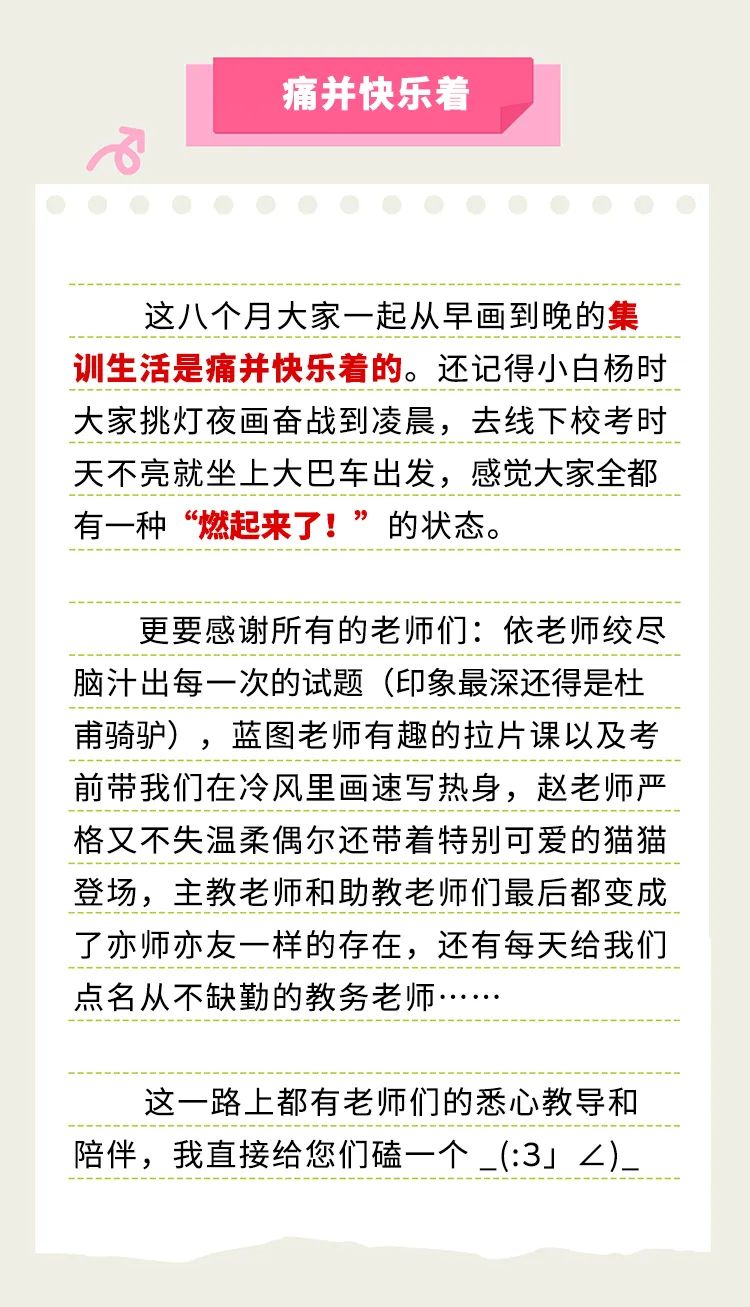 痛并快乐着

这八个月大家一起从早画到晚的集训生活是痛并快乐着的。还记得小白杨时大家挑灯夜画奋战到凌晨，去线下校考时天不亮就坐上大巴车出发，感觉大家全都有一种“燃起来了！”的状态。

更要感谢所有的老师们：依老师绞尽脑汁出每一次的试题（印象最深还得是杜甫骑驴），蓝图老师有趣的拉片课以及考前带我们在冷风里画速写热身，赵老师严格又不失温柔偶尔还带着特别可爱的猫猫登场，主教老师和助教老师们最后都变成了亦师亦友一样的存在，还有每天给我们点名从不缺勤的教务老师……

这一路上都有老师们的悉心教导和陪伴，我直接给您们磕一个 _(:3」∠)_